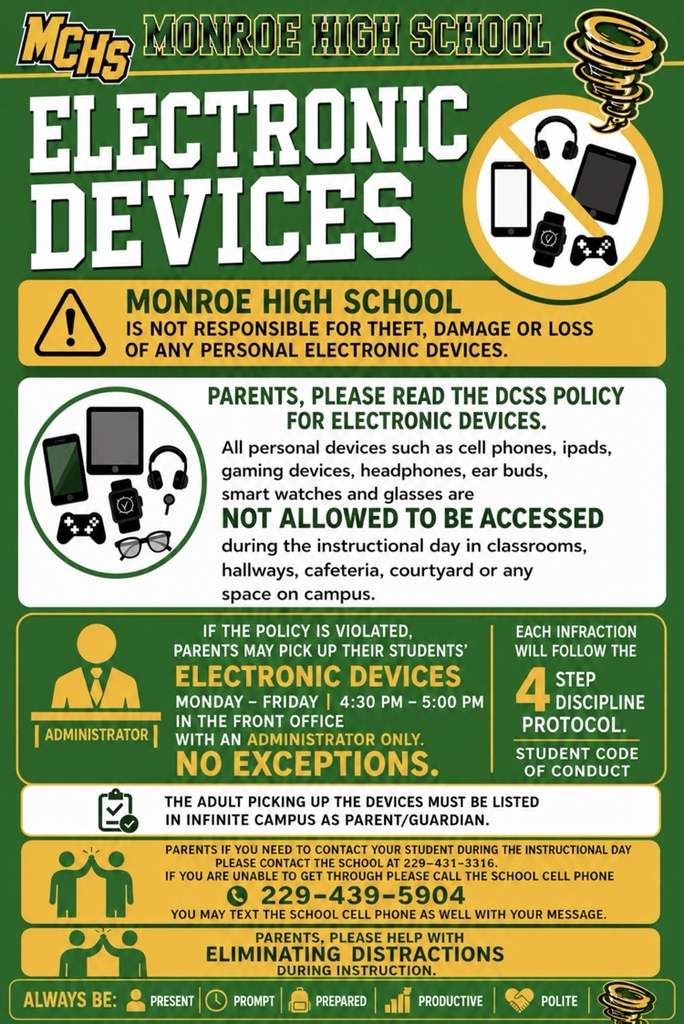 MCHS MONROE HIGH SCHOOL

ELECTRONIC DEVICES

MONROE HIGH SCHOOL
IS NOT RESPONSIBLE FOR THEFT, DAMAGE OR LOSS OF ANY PERSONAL ELECTRONIC DEVICES.

PARENTS, PLEASE READ THE DCSS POLICY FOR ELECTRONIC DEVICES.

All personal devices such as cell phones, ipads, gaming devices, headphones, ear buds, smart watches and glasses are

NOT ALLOWED TO BE ACCESSED

during the instructional day in classrooms, hallways, cafeteria, courtyard or any space on campus.

ADMINISTRATOR

IF THE POLICY IS VIOLATED, PARENTS MAY PICK UP THEIR STUDENTS'

ELECTRONIC DEVICES

MONDAY - FRIDAY | 4:30 PM - 5:00 PM
IN THE FRONT OFFICE
WITH AN ADMINISTRATOR ONLY.

NO EXCEPTIONS.

EACH INFRACTION WILL FOLLOW THE 4 STEP DISCIPLINE PROTOCOL.

STUDENT CODE OF CONDUCT

THE ADULT PICKING UP THE DEVICES MUST BE LISTED IN INFINITE CAMPUS AS PARENT/GUARDIAN.

PARENTS IF YOU NEED TO CONTACT YOUR STUDENT DURING THE INSTRUCTIONAL DAY PLEASE CONTACT THE SCHOOL AT 229-431-3316.
IF YOU ARE UNABLE TO GET THROUGH PLEASE CALL THE SCHOOL CELL PHONE

229-439-5904

YOU MAY TEXT THE SCHOOL CELL PHONE AS WELL WITH YOUR MESSAGE.

PARENTS, PLEASE HELP WITH
ELIMINATING DISTRACTIONS
DURING INSTRUCTION.

ALWAYS BE: PRESENT | PROMPT | PREPARED | PRODUCTIVE | POLITE